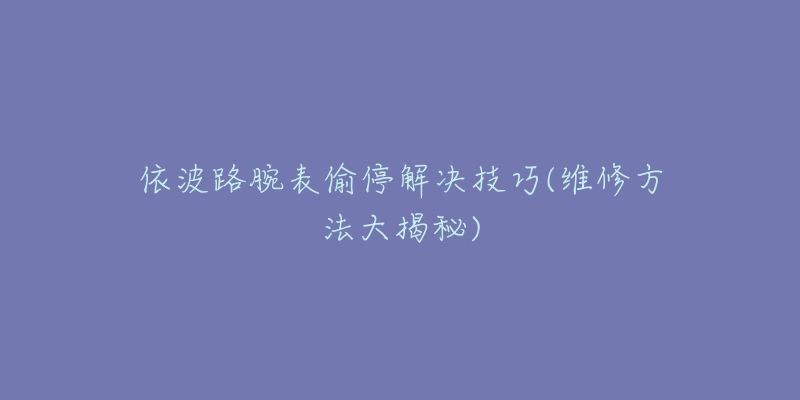 依波路腕表偷停解决技巧(维修方法大揭秘)